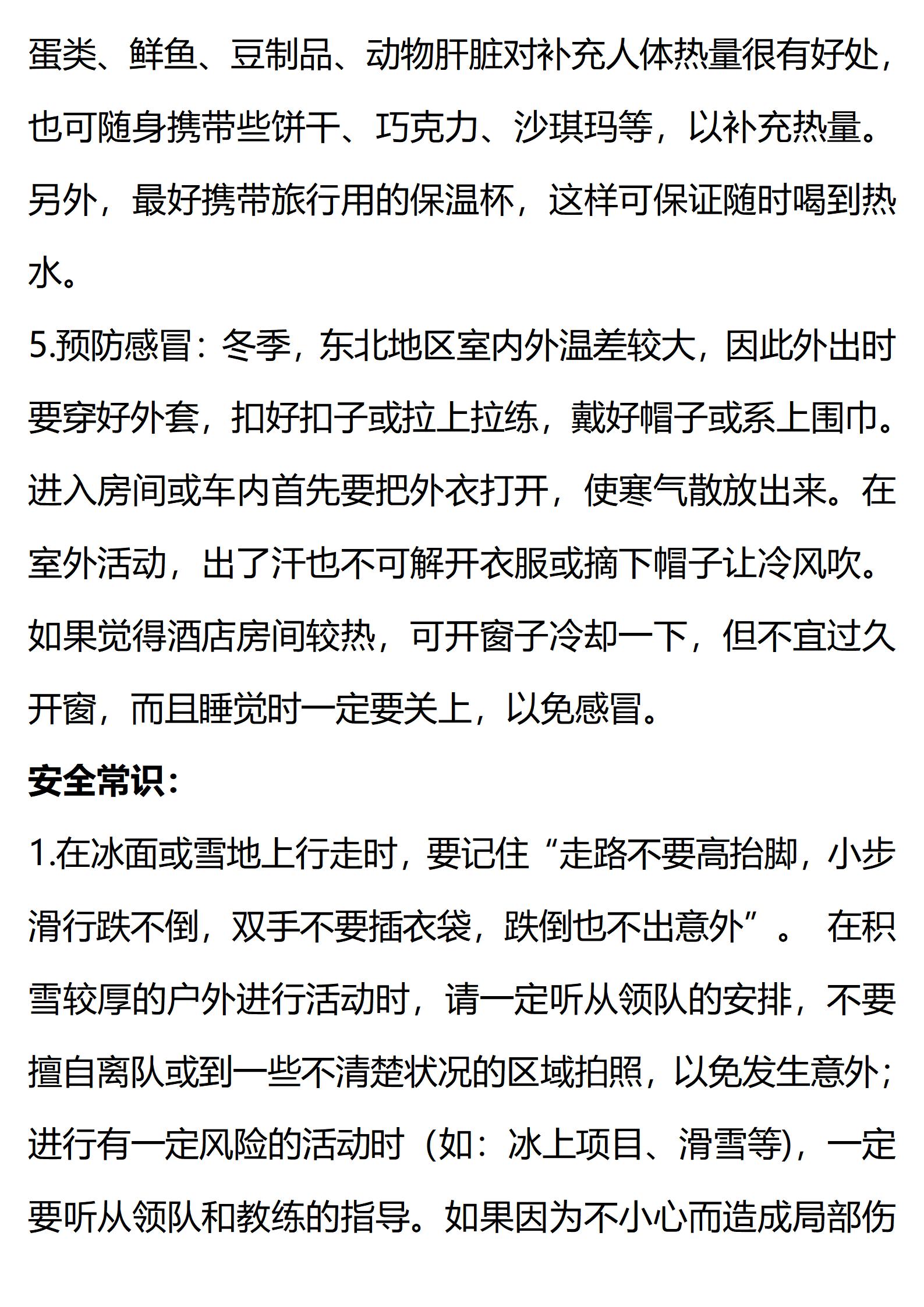 蛋类、鲜鱼、豆制品、动物肝脏对补充人体热量很有好处，也可随身携带些饼干、巧克力、沙琪玛等，以补充热量。另外，最好携带旅行用的保温杯，这样可保证随时喝到热水。

5.预防感冒：冬季，东北地区室内外温差较大，因此外出时要穿好外套，扣好扣子或拉上拉练，戴好帽子或系上围巾。进入房间或车内首先要把外衣打开，使寒气散放出来。在室外活动，出了汗也不可解开衣服或摘下帽子让冷风吹。如果觉得酒店房间较热，可开窗子冷却一下，但不宜过久开窗，而且睡觉时一定要关上，以免感冒。

安全常识：

1.在冰面或雪地上行走时，要记住“走路不要高抬脚，小步滑行跌不倒，双手不要插衣袋，跌倒也不出意外”。 在积雪较厚的户外进行活动时，请一定听从领队的安排，不要擅自离队或到一些不清楚状况的区域拍照，以免发生意外；进行有一定风险的活动时（如：冰上项目、滑雪等)，一定要听从领队和教练的指导。如果因为不小心而造成局部伤